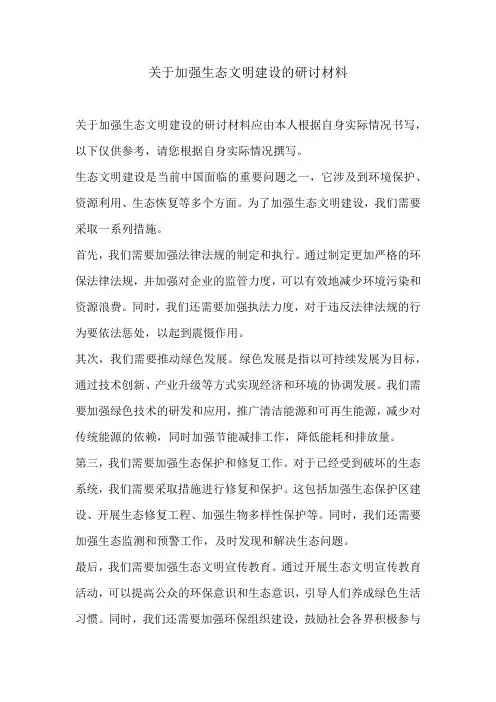 关于加强生态文明建设的研讨材料

关于加强生态文明建设的研讨材料应由本人根据自身实际情况书写，以下仅供参考，请您根据自身实际情况撰写。

生态文明建设是当前中国面临的重要问题之一，它涉及到环境保护、资源利用、生态恢复等多个方面。为了加强生态文明建设，我们需要采取一系列措施。

首先，我们需要加强法律法规的制定和执行。通过制定更加严格的环保法律法规，并加强对企业的监管力度，可以有效地减少环境污染和资源浪费。同时，我们还需要加强执法力度，对于违反法律法规的行为要依法惩处，以起到震慑作用。

其次，我们需要推动绿色发展。绿色发展是指以可持续发展为目标，通过技术创新、产业升级等方式实现经济和环境的协调发展。我们需要加强绿色技术的研发和应用，推广清洁能源和可再生能源，减少对传统能源的依赖，同时加强节能减排工作，降低能耗和排放量。

第三，我们需要加强生态保护和修复工作。对于已经受到破坏的生态系统，我们需要采取措施进行修复和保护。这包括加强生态保护区建设、开展生态修复工程、加强生物多样性保护等。同时，我们还需要加强生态监测和预警工作，及时发现和解决生态问题。

最后，我们需要加强生态文明宣传教育。通过开展生态文明宣传教育活动，可以提高公众的环保意识和生态意识，引导人们养成绿色生活习惯。同时，我们还需要加强环保组织建设，鼓励社会各界积极参与